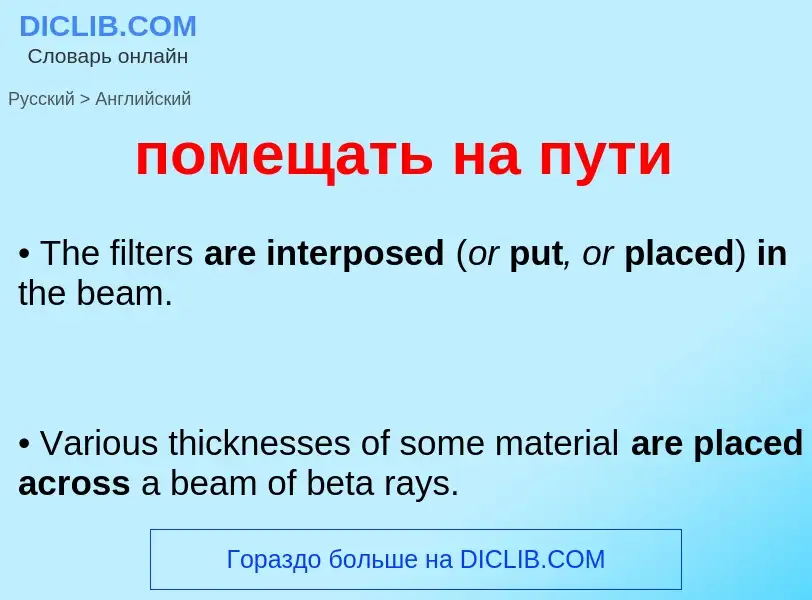 DICLIB.COM
Словарь онлайн

Русский > Английский

помещать на пути

• The filters are interposed (or put, or placed) in the beam.

• Various thicknesses of some material are placed across a beam of beta rays.

Гораздо больше на DICLIB.COM